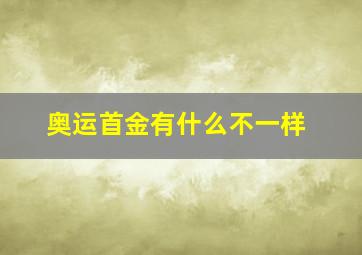 奥运首金有什么不一样